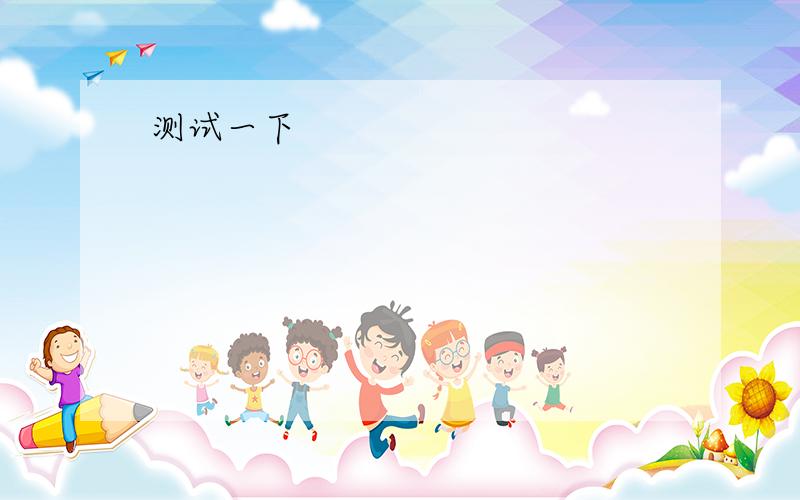 测试一下